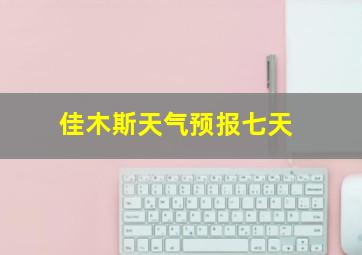 佳木斯天气预报七天